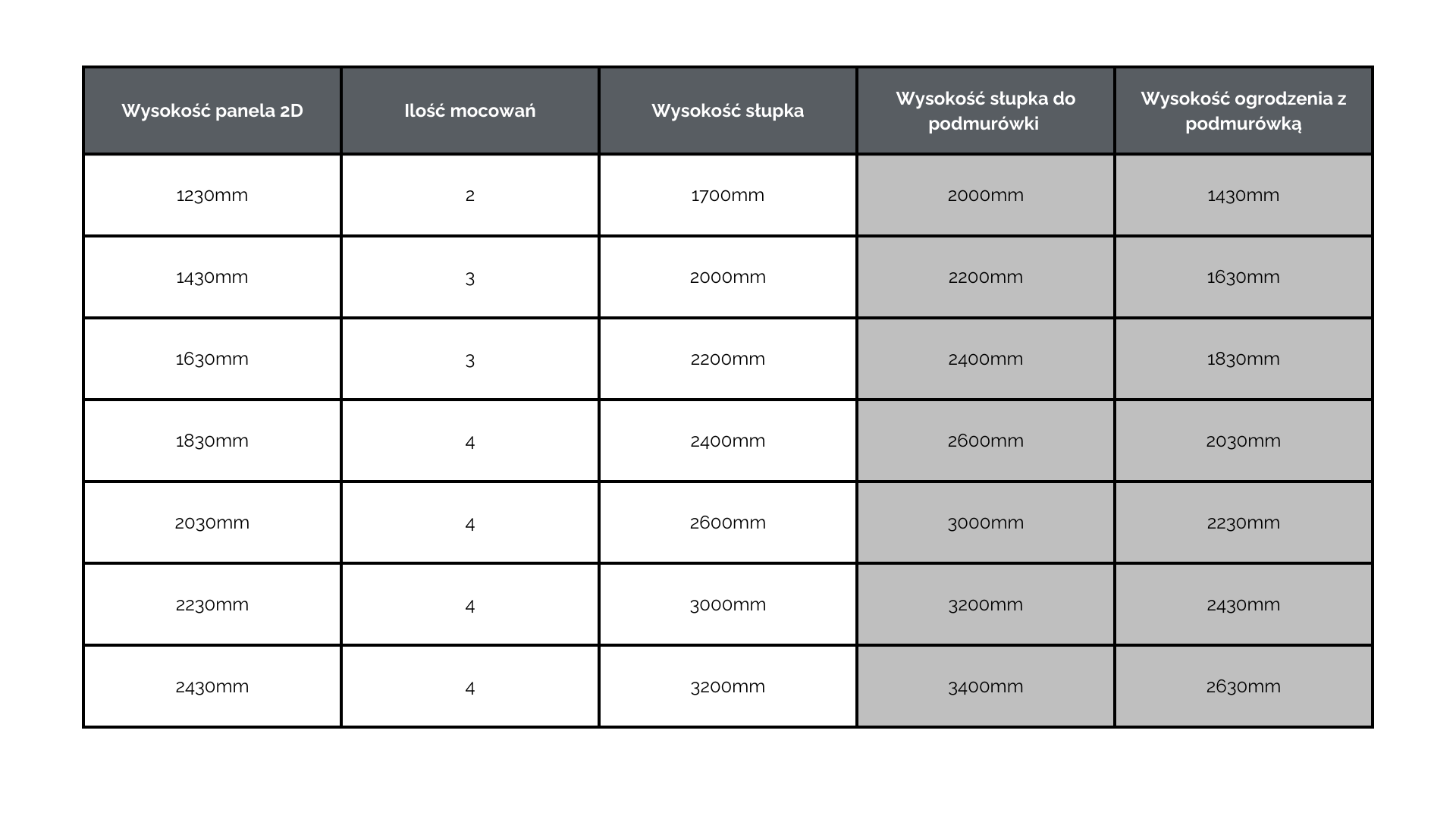 | Wysokość panela 2D | Ilość mocowań | Wysokość słupka | Wysokość słupka do podmurówki | Wysokość ogrodzenia z podmurówką |
|---|---|---|---|---|
| 1230mm | 2 | 1700mm | 2000mm | 1430mm |
| 1430mm | 3 | 2000mm | 2200mm | 1630mm |
| 1630mm | 3 | 2200mm | 2400mm | 1830mm |
| 1830mm | 4 | 2400mm | 2600mm | 2030mm |
| 2030mm | 4 | 2600mm | 3000mm | 2230mm |
| 2230mm | 4 | 3000mm | 3200mm | 2430mm |
| 2430mm | 4 | 3200mm | 3400mm | 2630mm |